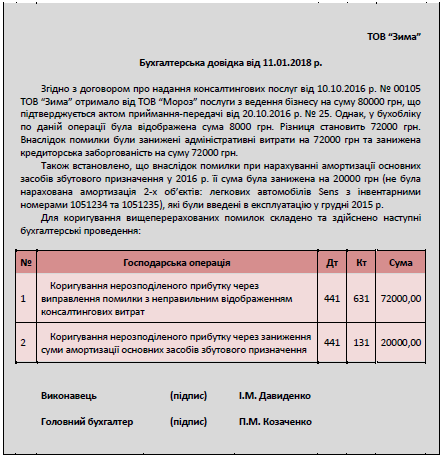 ТОВ “Зима”

Бухгалтерська довідка від 11.01.2018 р.

Згідно з договором про надання консалтингових послуг від 10.10.2016 р. № 00105 ТОВ “Зима” отримало від ТОВ “Мороз” послуги з ведення бізнесу на суму 80000 грн, що підтверджується актом приймання-передачі від 20.10.2016 р. № 25. Однак, у бухобліку по даній операції була відображена сума 8000 грн. Різниця становить 72000 грн. Внаслідок помилки були занижені адміністративні витрати на 72000 грн та занижена кредиторська заборгованість на суму 72000 грн.

Також встановлено, що внаслідок помилки при нарахуванні амортизації основних засобів збутового призначення у 2016 р. її сума була занижена на 20000 грн (не була нарахована амортизація 2-х об’єктів: легкових автомобілів Sens з інвентарними номерами 1051234 та 1051235), які були введені в експлуатацію у грудні 2015 р.

Для коригування вищеперерахованих помилок складено та здійснено наступні бухгалтерські проведення:

| № | Господарська операція | Дт | Кт | Сума |
|---|---|---|---|---|
| 1 | Коригування нерозподіленого прибутку через виправлення помилки з неправильним відображенням консалтингових витрат | 441 | 631 | 72000,00 |
| 2 | Коригування нерозподіленого прибутку через заниження суми амортизації основних засобів збутового призначення | 441 | 131 | 20000,00 |

Виконавець (підпис) І.М. Давиденко

Головний бухгалтер (підпис) П.М. Козаченко